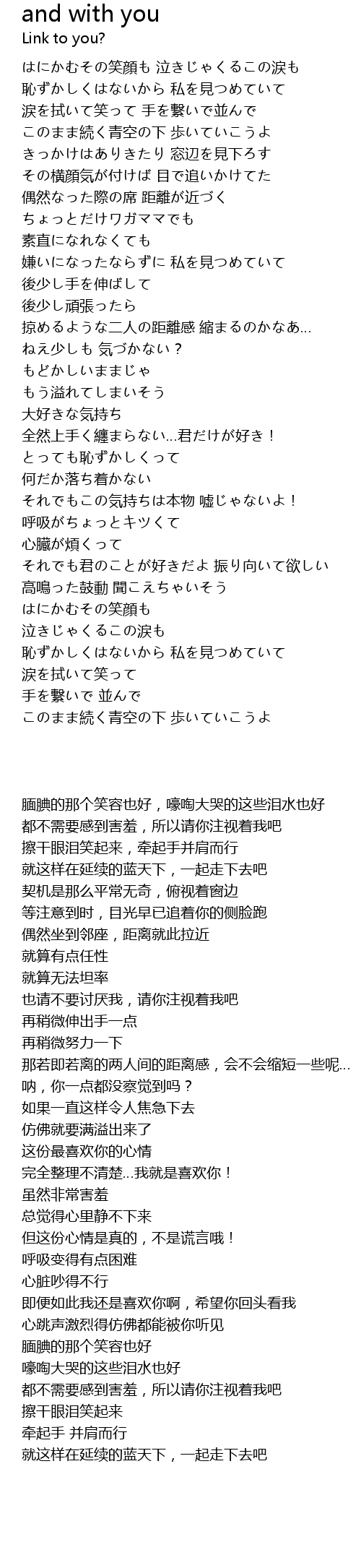 and with you
Link to you?

はにかむその笑顔も 泣きじゃくるこの涙も
恥ずかしくはないから 私を見つめていて
涙を拭いて笑って 手を繋いで並んで
このまま続く青空の下 歩いていこうよ
きっかけはありきたり 窓辺を見下ろす
その横顔気が付けば 目で追いかけてた
偶然なった際の席 距離が近づく
ちょっとだけワガママでも
素直になれなくても
嫌いになったならずに 私を見つめていて
後少し手を伸ばして
後少し頑張ったら
掠めるような二人の距離感 縮まるのかなあ...
ねえ少しも 気づかない？
もどかしいままじゃ
もう溢れてしまいそう
大好きな気持ち
全然上手く纏まらない...君だけが好き！
とっても恥ずかしくって
何だか落ち着かない
それでもこの気持ちは本物 嘘じゃないよ！
呼吸がちょっとキツくて
心臓が煩くって
それでも君のことが好きだよ 振り向いて欲しい
高鳴った鼓動 聞こえちゃいそう
はにかむその笑顔も
泣きじゃくるこの涙も
恥ずかしくはないから 私を見つめていて
涙を拭いて笑って
手を繋いで 並んで
このまま続く青空の下 歩いていこうよ

腼腆的那个笑容也好，嚎啕大哭的这些泪水也好
都不需要感到害羞，所以请你注视着我吧
擦干眼泪笑起来，牵起手并肩而行
就这样在延续的蓝天下，一起走下去吧
契机是那么平常无奇，俯视着窗边
等注意到时，目光早已追着你的侧脸跑
偶然坐到邻座，距离就此拉近
就算有点任性
就算无法坦率
也请不要讨厌我，请你注视着我吧
再稍微伸出手一点
再稍微努力一下
那若即若离的两人间的距离感，会不会缩短一些呢...
呐，你一点都没察觉到吗？
如果一直这样令人焦急下去
仿佛就要满溢出来了
这份最喜欢你的心情
完全整理不清楚...我就是喜欢你！
虽然非常害羞
总觉得心里静不下来
但这份心情是真的，不是谎言哦！
呼吸变得有点困难
心脏吵得不行
即便如此我还是喜欢你啊，希望你回头看我
心跳声激烈得仿佛都能被你听见
腼腆的那个笑容也好
嚎啕大哭的这些泪水也好
都不需要感到害羞，所以请你注视着我吧
擦干眼泪笑起来
牵起手 并肩而行
就这样在延续的蓝天下，一起走下去吧